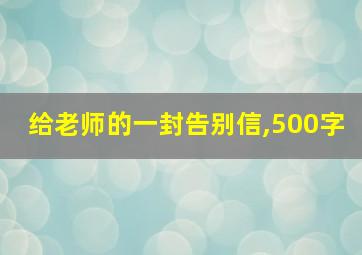 给老师的一封告别信,500字